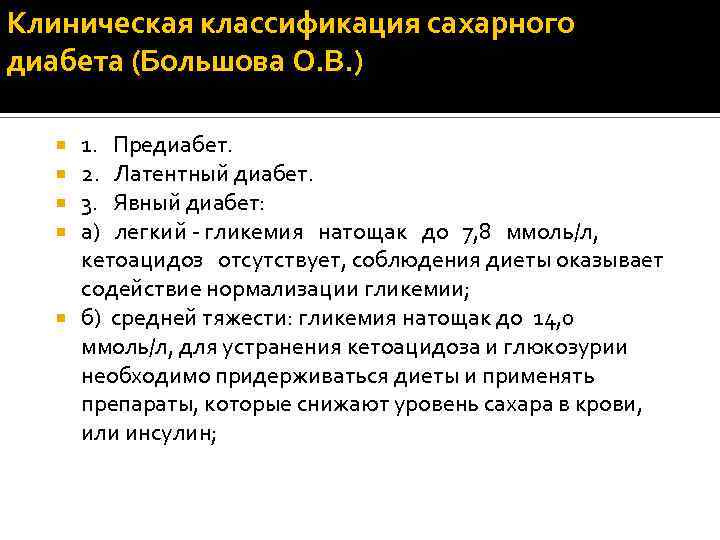 Клиническая классификация сахарного диабета (Большова О.В.)

1. Предиабет.

2. Латентный диабет.

3. Явный диабет:

а) легкий - гликемия натощак до 7,8 ммоль/л, кетоацидоз отсутствует, соблюдения диеты оказывает содействие нормализации гликемии;

б) средней тяжести: гликемия натощак до 14,0 ммоль/л, для устранения кетоацидоза и глюкозурии необходимо придерживаться диеты и применять препараты, которые снижают уровень сахара в крови, или инсулин;